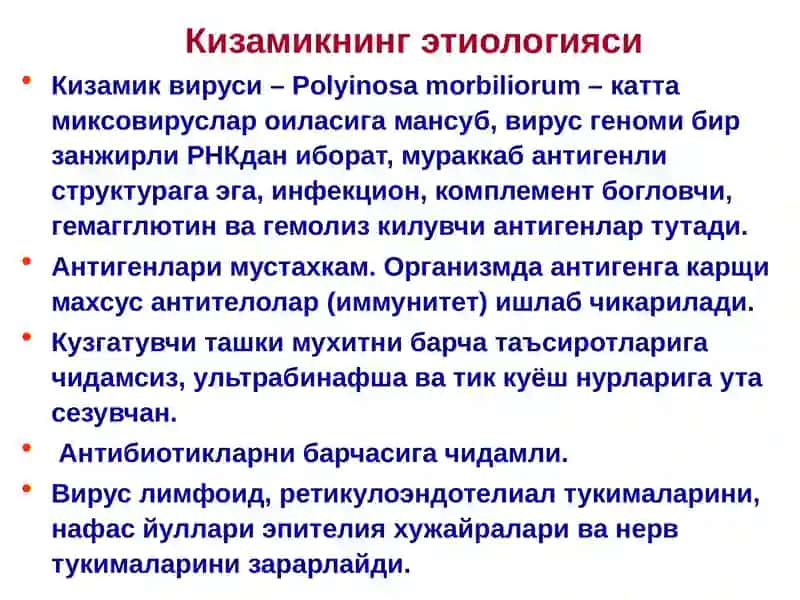 Кизамикнинг этиологияси

• Кизамик вируси – Polyinosa morbiliorum – катта миксовируслар оиласига мансуб, вирус геноми бир занжирли РНКдан иборат, мураккаб антигенли структурага эга, инфекцион, комплемент богловчи, гемагглютин ва гемолиз килувчи антигенлар тутади.

• Антигенлари мустахкам. Организмда антигенга карщи махсус антителолар (иммунитет) ишлаб чикарилади.

• Кузгатувчи ташки мухитни барча таъсиротларига чидамсиз, ультрабинафша ва тик куёш нурларига ута сезувчан.

• Антибиотикларни барчасига чидамли.

• Вирус лимфоид, ретикулоэндотелиал тукималарини, нафас йуллари эпителия хужайралари ва нерв тукималарини зарарлайди.